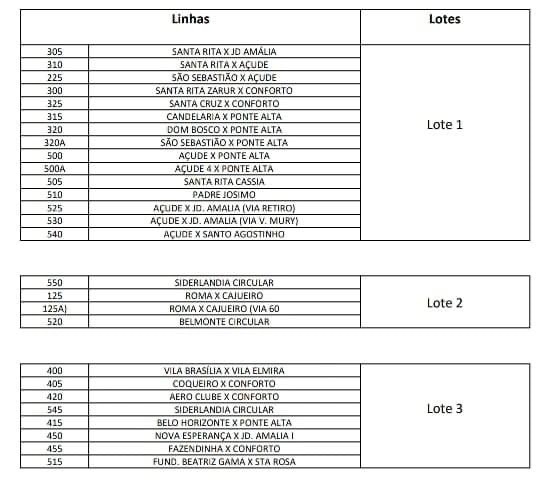 | Linhas | | Lotes |
|---|---|---|
| 305 | SANTA RITA X JD AMÁLIA | Lote 1 |
| 310 | SANTA RITA X AÇUDE | |
| 225 | SÃO SEBASTIÃO X AÇUDE | |
| 300 | SANTA RITA ZARUR X CONFORTO | |
| 325 | SANTA CRUZ X CONFORTO | |
| 315 | CANDELARIA X PONTE ALTA | |
| 320 | DOM BOSCO X PONTE ALTA | |
| 320A | SÃO SEBASTIÃO X PONTE ALTA | |
| 500 | AÇUDE X PONTE ALTA | |
| 500A | AÇUDE 4 X PONTE ALTA | |
| 505 | SANTA RITA CASSIA | |
| 510 | PADRE JOSIMO | |
| 525 | AÇUDE X JD. AMALIA (VIA RETIRO) | |
| 530 | AÇUDE X JD. AMALIA (VIA V. MURY) | |
| 540 | AÇUDE X SANTO AGOSTINHO | |

| | | |
|---|---|---|
| 550 | SIDERLANDIA CIRCULAR | Lote 2 |
| 125 | ROMA X CAJUEIRO | |
| 125A) | ROMA X CAJUEIRO (VIA 60 | |
| 520 | BELMONTE CIRCULAR | |

| | | |
|---|---|---|
| 400 | VILA BRASÍLIA X VILA ELMIRA | Lote 3 |
| 405 | COQUEIRO X CONFORTO | |
| 420 | AERO CLUBE X CONFORTO | |
| 545 | SIDERLANDIA CIRCULAR | |
| 415 | BELO HORIZONTE X PONTE ALTA | |
| 450 | NOVA ESPERANÇA X JD. AMALIA I | |
| 455 | FAZENDINHA X CONFORTO | |
| 515 | FUND. BEATRIZ GAMA X STA ROSA | |